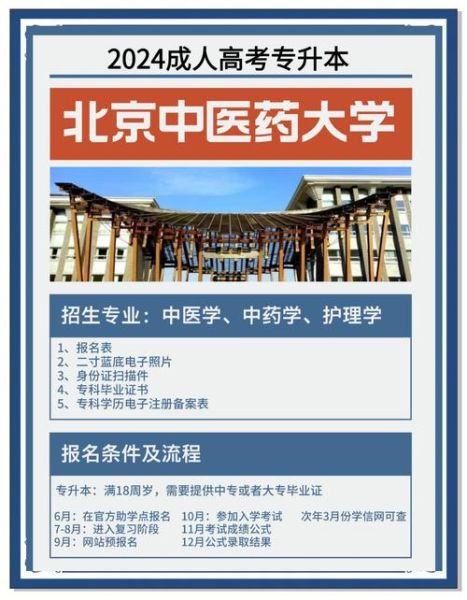 2024成人高考专升本

北京中医药大学

招生专业：中医学、中药学、护理学

1、报名表
2、二寸蓝底电子照片
3、身份证扫描件
4、专科毕业证书
5、专科学历电子注册备案表

报名条件及流程

专升本：满18周岁，需要提供中专或者大专毕业证

6月：在官方助学点报名
7-8月：进入复习阶段
9月：网站预报名

10月：参加入学考试
11月考试成绩公式
12月公式录取结果

次年3月份学信网可查